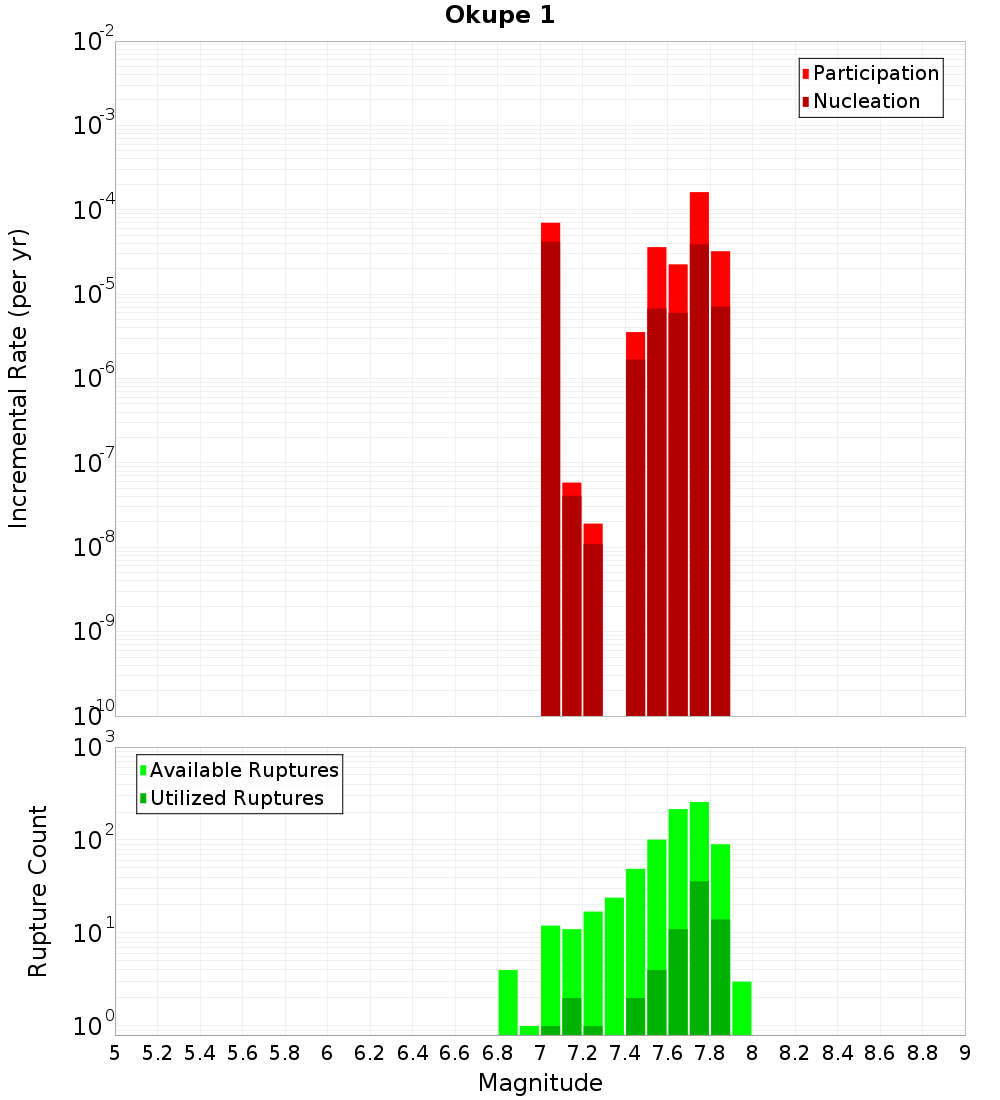 Okupe 1

Participation
Nucleation

Incremental Rate (per yr)

$10^{-2}$
$10^{-3}$
$10^{-4}$
$10^{-5}$
$10^{-6}$
$10^{-7}$
$10^{-8}$
$10^{-9}$
$10^{-10}$

Available Ruptures
Utilized Ruptures

Rupture Count

$10^{3}$
$10^{2}$
$10^{1}$
$10^{0}$

5 5.2 5.4 5.6 5.8 6 6.2 6.4 6.6 6.8 7 7.2 7.4 7.6 7.8 8 8.2 8.4 8.6 8.8 9

Magnitude